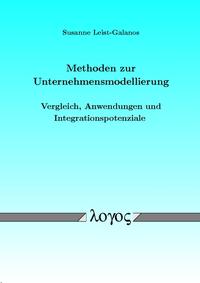 Susanne Leist-Galanos

Methoden zur Unternehmensmodellierung

Vergleich, Anwendungen und Integrationspotenziale

λογος